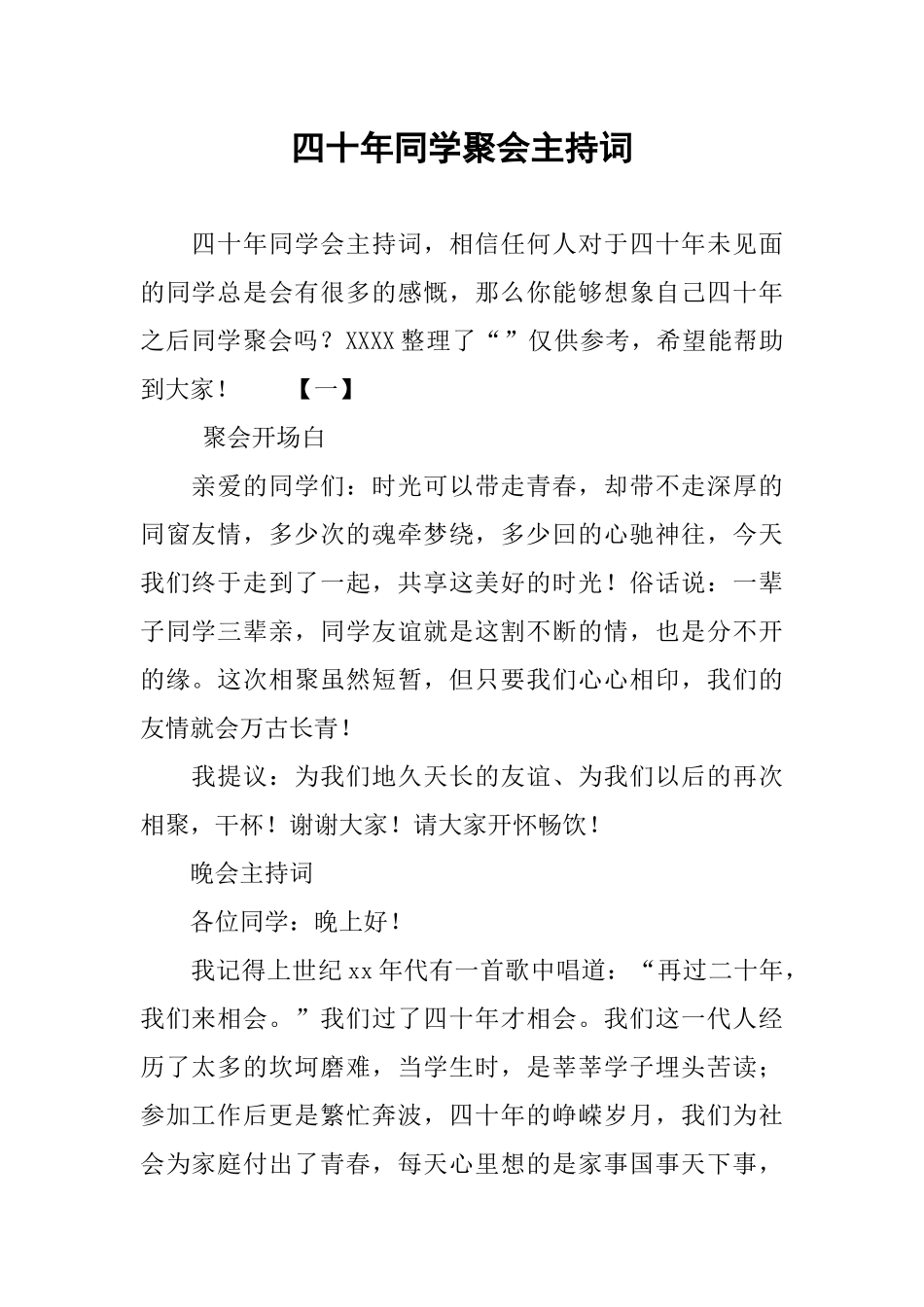 四十年同学聚会主持词

四十年同学会主持词，相信任何人对于四十年未见面的同学总是会有很多的感慨，那么你能够想象自己四十年之后同学聚会吗？XXXX 整理了“”仅供参考，希望能帮助到大家！　　【一】

聚会开场白

亲爱的同学们：时光可以带走青春，却带不走深厚的同窗友情，多少次的魂牵梦绕，多少回的心驰神往，今天我们终于走到了一起，共享这美好的时光！俗话说：一辈子同学三辈亲，同学友谊就是这割不断的情，也是分不开的缘。这次相聚虽然短暂，但只要我们心心相印，我们的友情就会万古长青！

我提议：为我们地久天长的友谊、为我们以后的再次相聚，干杯！谢谢大家！请大家开怀畅饮！

晚会主持词

各位同学：晚上好！

我记得上世纪 xx 年代有一首歌中唱道：“再过二十年，我们来相会。”我们过了四十年才相会。我们这一代人经历了太多的坎坷磨难，当学生时，是莘莘学子埋头苦读；参加工作后更是繁忙奔波，四十年的峥嵘岁月，我们为社会为家庭付出了青春，每天心里想的是家事国事天下事，